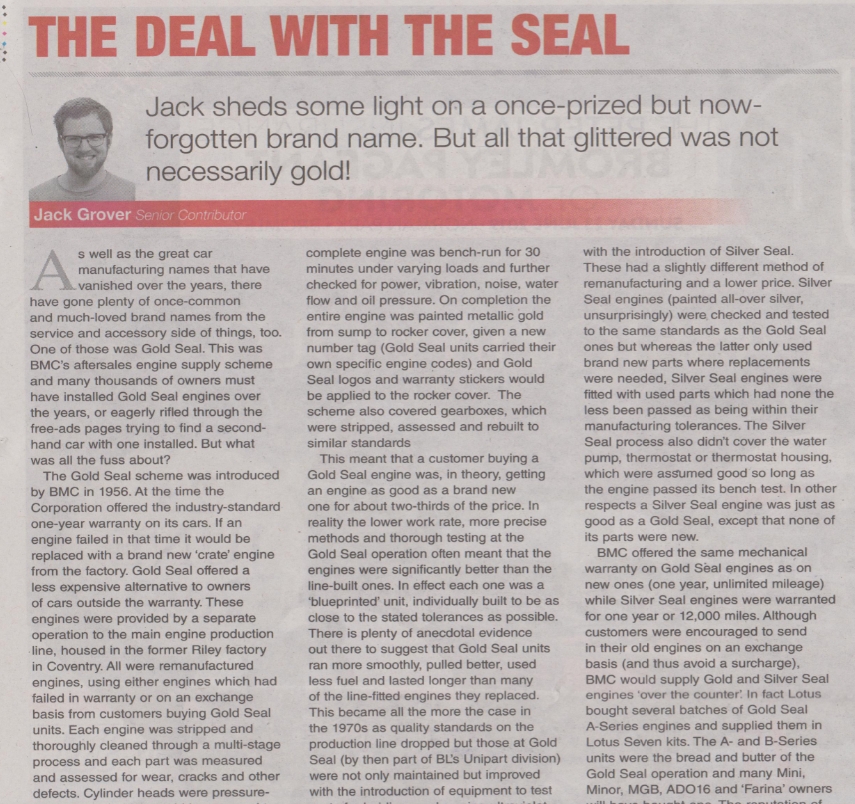 THE DEAL WITH THE SEAL

Jack sheds some light on a once-prized but now-forgotten brand name. But all that glittered was not necessarily gold!

Jack Grover Senior Contributor

As well as the great car manufacturing names that have vanished over the years, there have gone plenty of once-common and much-loved brand names from the service and accessory side of things, too. One of those was Gold Seal. This was BMC's aftersales engine supply scheme and many thousands of owners must have installed Gold Seal engines over the years, or eagerly rifled through the free-ads pages trying to find a second-hand car with one installed. But what was all the fuss about?

The Gold Seal scheme was introduced by BMC in 1956. At the time the Corporation offered the industry-standard one-year warranty on its cars. If an engine failed in that time it would be replaced with a brand new 'crate' engine from the factory. Gold Seal offered a less expensive alternative to owners of cars outside the warranty. These engines were provided by a separate operation to the main engine production line, housed in the former Riley factory in Coventry. All were remanufactured engines, using either engines which had failed in warranty or on an exchange basis from customers buying Gold Seal units. Each engine was stripped and thoroughly cleaned through a multi-stage process and each part was measured and assessed for wear, cracks and other defects. Cylinder heads were pressure-

complete engine was bench-run for 30 minutes under varying loads and further checked for power, vibration, noise, water flow and oil pressure. On completion the entire engine was painted metallic gold from sump to rocker cover, given a new number tag (Gold Seal units carried their own specific engine codes) and Gold Seal logos and warranty stickers would be applied to the rocker cover. The scheme also covered gearboxes, which were stripped, assessed and rebuilt to similar standards

This meant that a customer buying a Gold Seal engine was, in theory, getting an engine as good as a brand new one for about two-thirds of the price. In reality the lower work rate, more precise methods and thorough testing at the Gold Seal operation often meant that the engines were significantly better than the line-built ones. In effect each one was a 'blueprinted' unit, individually built to be as close to the stated tolerances as possible. There is plenty of anecdotal evidence out there to suggest that Gold Seal units ran more smoothly, pulled better, used less fuel and lasted longer than many of the line-fitted engines they replaced. This became all the more the case in the 1970s as quality standards on the production line dropped but those at Gold Seal (by then part of BL's Unipart division) were not only maintained but improved with the introduction of equipment to test

with the introduction of Silver Seal. These had a slightly different method of remanufacturing and a lower price. Silver Seal engines (painted all-over silver, unsurprisingly) were checked and tested to the same standards as the Gold Seal ones but whereas the latter only used brand new parts where replacements were needed, Silver Seal engines were fitted with used parts which had none the less been passed as being within their manufacturing tolerances. The Silver Seal process also didn't cover the water pump, thermostat or thermostat housing, which were assumed good so long as the engine passed its bench test. In other respects a Silver Seal engine was just as good as a Gold Seal, except that none of its parts were new.

BMC offered the same mechanical warranty on Gold Seal engines as on new ones (one year, unlimited mileage) while Silver Seal engines were warranted for one year or 12,000 miles. Although customers were encouraged to send in their old engines on an exchange basis (and thus avoid a surcharge), BMC would supply Gold and Silver Seal engines 'over the counter'. In fact Lotus bought several batches of Gold Seal A-Series engines and supplied them in Lotus Seven kits. The A- and B-Series units were the bread and butter of the Gold Seal operation and many Mini, Minor, MGB, ADO16 and 'Farina' owners